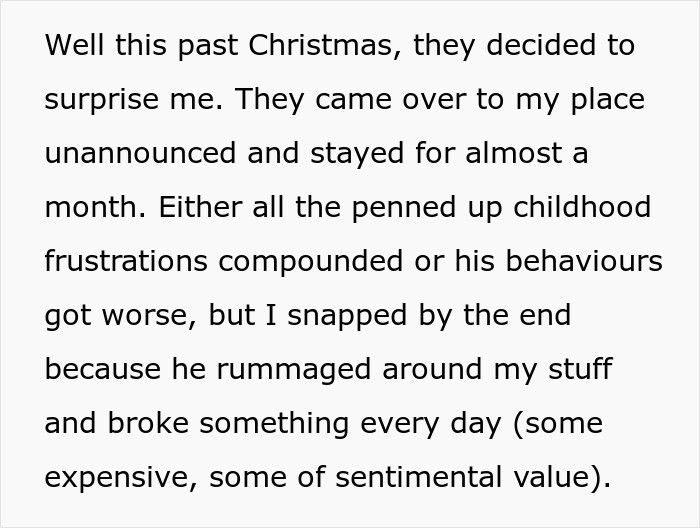 Well this past Christmas, they decided to surprise me. They came over to my place unannounced and stayed for almost a month. Either all the penned up childhood frustrations compounded or his behaviours got worse, but I snapped by the end because he rummaged around my stuff and broke something every day (some expensive, some of sentimental value).